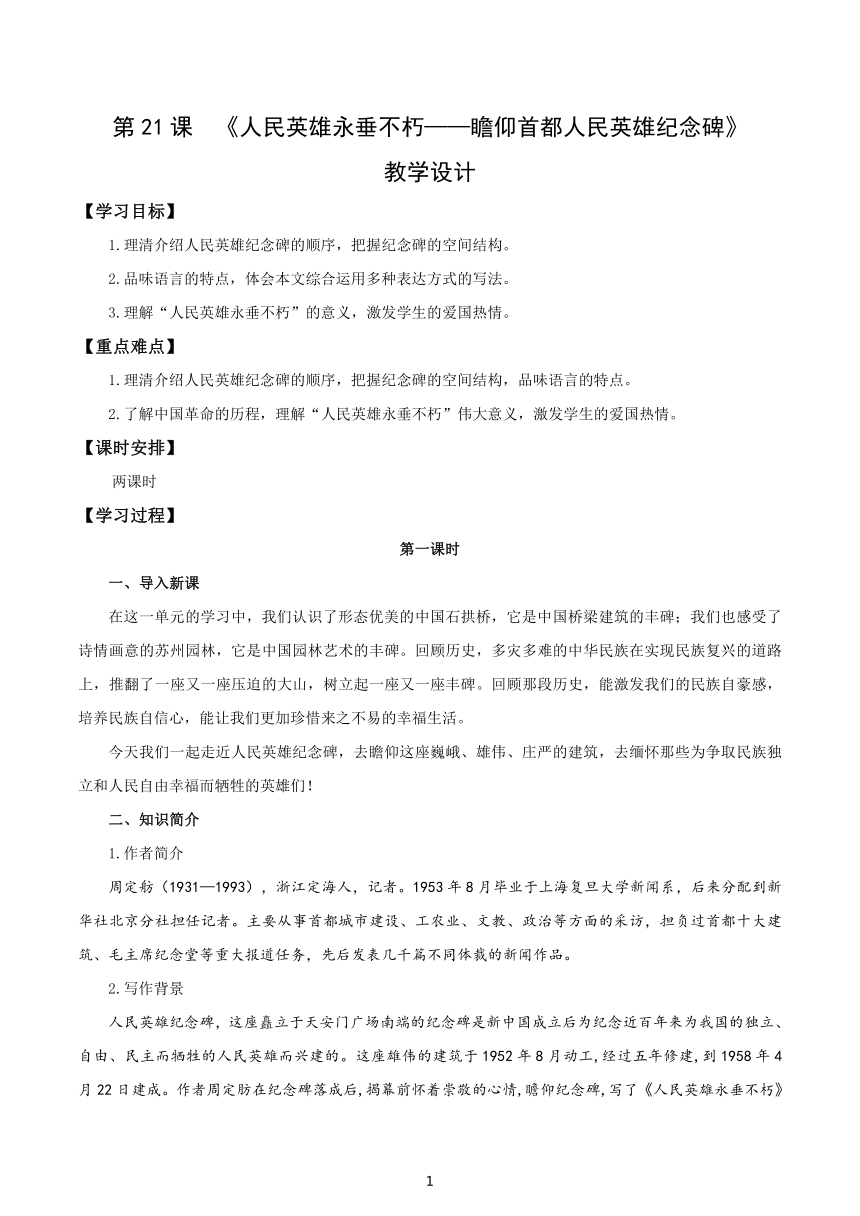 第 21 课　《人民英雄永垂不朽——瞻仰首都人民英雄纪念碑》

教学设计

【学习目标】

1.理清介绍人民英雄纪念碑的顺序，把握纪念碑的空间结构。

2.品味语言的特点，体会本文综合运用多种表达方式的写法。

3.理解“人民英雄永垂不朽”的意义，激发学生的爱国热情。

【重点难点】

1.理清介绍人民英雄纪念碑的顺序，把握纪念碑的空间结构，品味语言的特点。

2.了解中国革命的历程，理解“人民英雄永垂不朽”伟大意义，激发学生的爱国热情。

【课时安排】

两课时

【学习过程】

第一课时

一、导入新课

在这一单元的学习中，我们认识了形态优美的中国石拱桥，它是中国桥梁建筑的丰碑；我们也感受了诗情画意的苏州园林，它是中国园林艺术的丰碑。回顾历史，多灾多难的中华民族在实现民族复兴的道路上，推翻了一座又一座压迫的大山，树立起一座又一座丰碑。回顾那段历史，能激发我们的民族自豪感，培养民族自信心，能让我们更加珍惜来之不易的幸福生活。

今天我们一起走近人民英雄纪念碑，去瞻仰这座巍峨、雄伟、庄严的建筑，去缅怀那些为争取民族独立和人民自由幸福而牺牲的英雄们！

二、知识简介

1.作者简介

周定舫（1931—1993），浙江定海人，记者。1953 年 8 月毕业于上海复旦大学新闻系，后来分配到新华社北京分社担任记者。主要从事首都城市建设、工农业、文教、政治等方面的采访，担负过首都十大建筑、毛主席纪念堂等重大报道任务，先后发表几千篇不同体裁的新闻作品。

2.写作背景

人民英雄纪念碑，这座矗立于天安门广场南端的纪念碑是新中国成立后为纪念近百年来为我国的独立、自由、民主而牺牲的人民英雄而兴建的。这座雄伟的建筑于 1952 年 8 月动工，经过五年修建，到 1958 年 4 月 22 日建成。作者周定舫在纪念碑落成后，揭幕前怀着崇敬的心情，瞻仰纪念碑，写了《人民英雄永垂不朽》

1